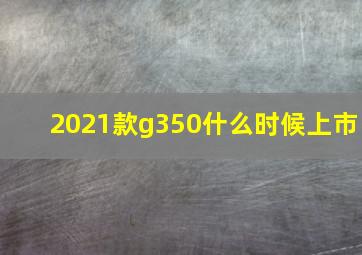 2021款g350什么时候上市